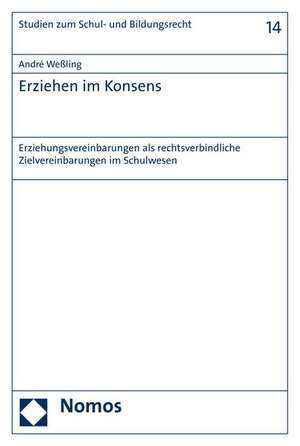 Studien zum Schul- und Bildungsrecht

14

André Weßling

Erziehen im Konsens

Erziehungsvereinbarungen als rechtsverbindliche Zielvereinbarungen im Schulwesen

Nomos